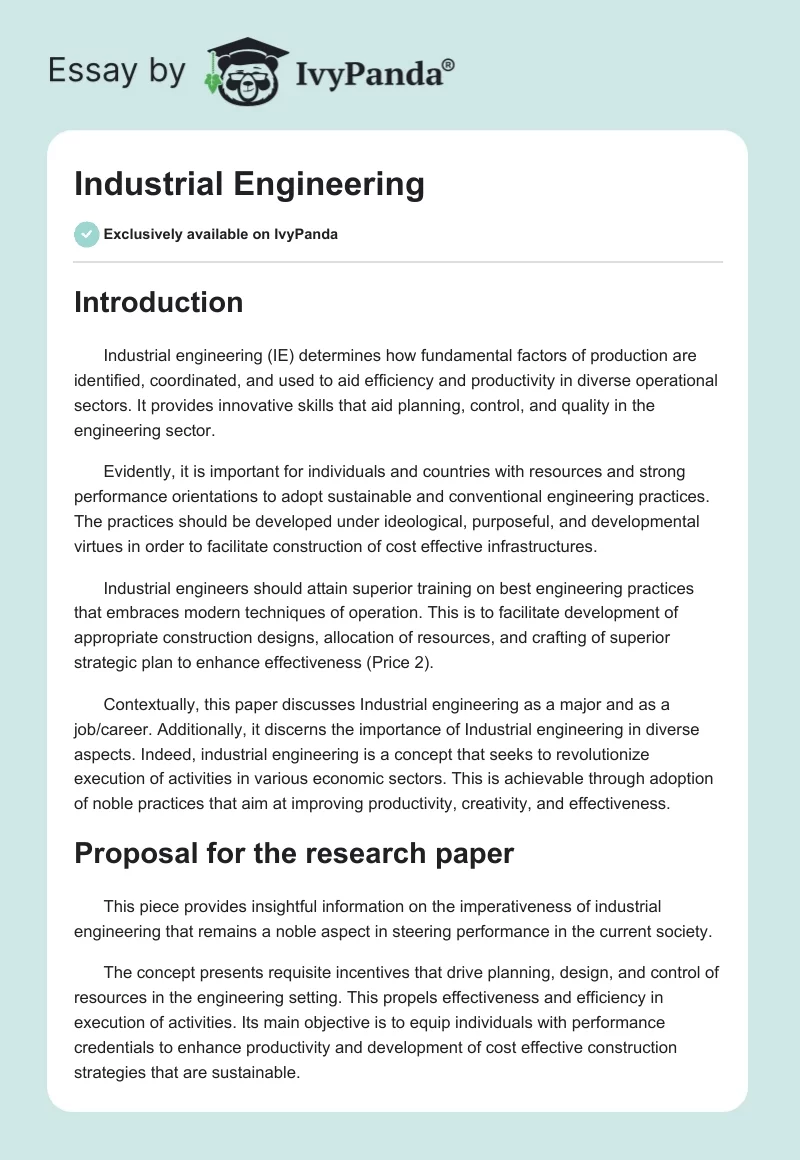 Essay by IvyPanda®

Industrial Engineering

Exclusively available on IvyPanda

Introduction

Industrial engineering (IE) determines how fundamental factors of production are identified, coordinated, and used to aid efficiency and productivity in diverse operational sectors. It provides innovative skills that aid planning, control, and quality in the engineering sector.

Evidently, it is important for individuals and countries with resources and strong performance orientations to adopt sustainable and conventional engineering practices. The practices should be developed under ideological, purposeful, and developmental virtues in order to facilitate construction of cost effective infrastructures.

Industrial engineers should attain superior training on best engineering practices that embraces modern techniques of operation. This is to facilitate development of appropriate construction designs, allocation of resources, and crafting of superior strategic plan to enhance effectiveness (Price 2).

Contextually, this paper discusses Industrial engineering as a major and as a job/career. Additionally, it discerns the importance of Industrial engineering in diverse aspects. Indeed, industrial engineering is a concept that seeks to revolutionize execution of activities in various economic sectors. This is achievable through adoption of noble practices that aim at improving productivity, creativity, and effectiveness.

Proposal for the research paper

This piece provides insightful information on the imperativeness of industrial engineering that remains a noble aspect in steering performance in the current society.

The concept presents requisite incentives that drive planning, design, and control of resources in the engineering setting. This propels effectiveness and efficiency in execution of activities. Its main objective is to equip individuals with performance credentials to enhance productivity and development of cost effective construction strategies that are sustainable.